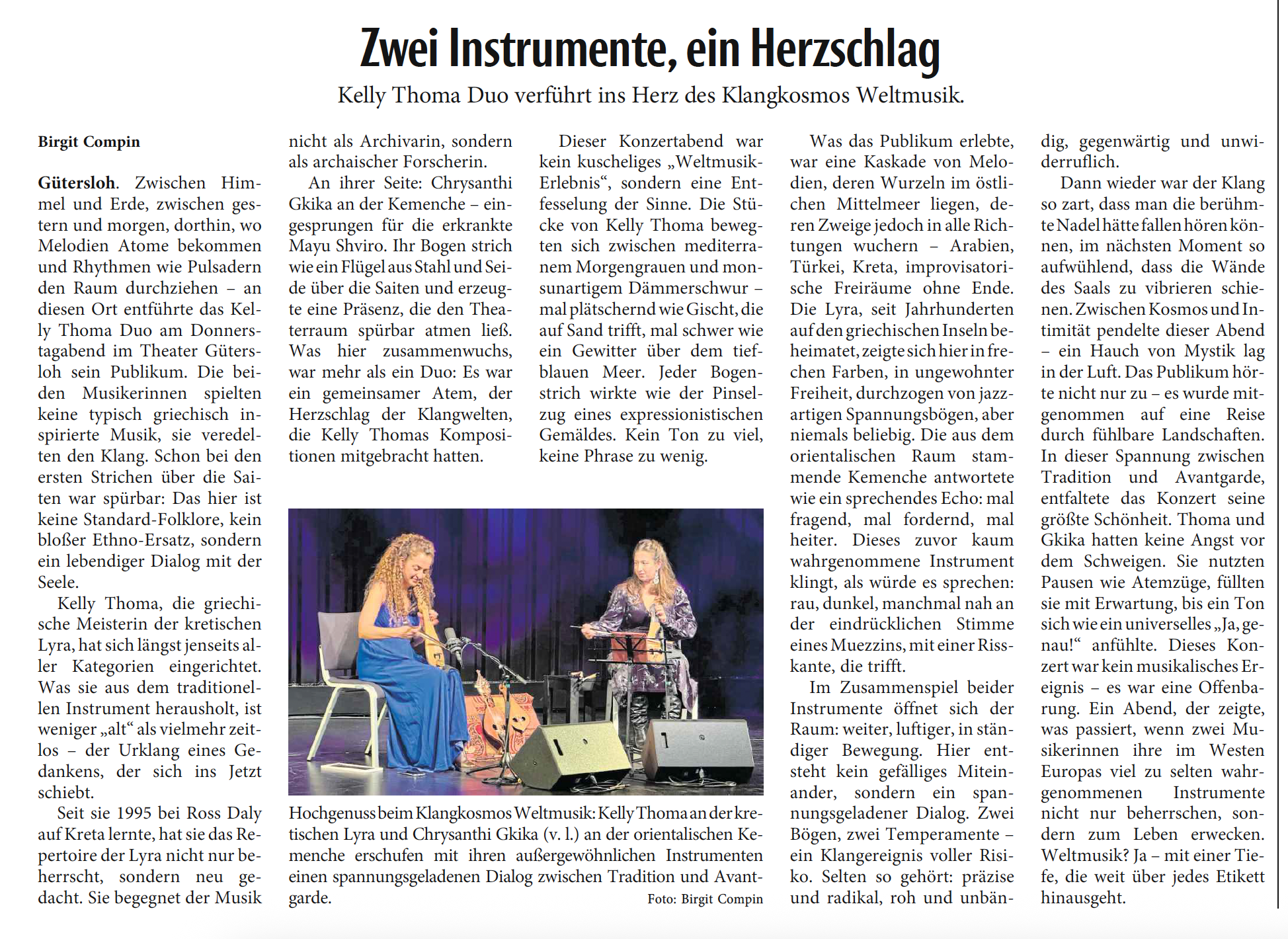 Zwei Instrumente, ein Herzschlag

Kelly Thoma Duo verführt ins Herz des Klangkosmos Weltmusik.

Birgit Compin

Gütersloh. Zwischen Himmel und Erde, zwischen gestern und morgen, dorthin, wo Melodien Atome bekommen und Rhythmen wie Pulsadern den Raum durchziehen – an diesen Ort entführte das Kelly Thoma Duo am Donnerstagabend im Theater Gütersloh sein Publikum. Die beiden Musikerinnen spielten keine typisch griechisch inspirierte Musik, sie veredelten den Klang. Schon bei den ersten Strichen über die Saiten war spürbar: Das hier ist keine Standard-Folklore, kein bloßer Ethno-Ersatz, sondern ein lebendiger Dialog mit der Seele.

Kelly Thoma, die griechische Meisterin der kretischen Lyra, hat sich längst jenseits aller Kategorien eingerichtet. Was sie aus dem traditionellen Instrument herausholt, ist weniger „alt“ als vielmehr zeitlos – der Urklang eines Gedankens, der sich ins Jetzt schiebt.

Seit sie 1995 bei Ross Daly auf Kreta lernte, hat sie das Repertoire der Lyra nicht nur beherrscht, sondern neu gedacht. Sie begegnet der Musik nicht als Archivarin, sondern als archaischer Forscherin.

An ihrer Seite: Chrysanthi Gkika an der Kemenche – eingesprungen für die erkrankte Mayu Shviro. Ihr Bogen strich wie ein Flügel aus Stahl und Seide über die Saiten und erzeugte eine Präsenz, die den Theaterraum spürbar atmen ließ. Was hier zusammenwuchs, war mehr als ein Duo: Es war ein gemeinsamer Atem, der Herzschlag der Klangwelten, die Kelly Thomas Kompositionen mitgebracht hatten.

Dieser Konzertabend war kein kuscheliges „Weltmusik-Erlebnis“, sondern eine Entfesselung der Sinne. Die Stücke von Kelly Thoma bewegten sich zwischen mediterranem Morgengrauen und monsunartigem Dämmerschwur – mal plätschernd wie Gischt, die auf Sand trifft, mal schwer wie ein Gewitter über dem tiefblauen Meer. Jeder Bogenstrich wirkte wie der Pinselzug eines expressionistischen Gemäldes. Kein Ton zu viel, keine Phrase zu wenig.

Hochgenuss beim Klangkosmos Weltmusik: Kelly Thoma an der kretischen Lyra und Chrysanthi Gkika (v. l.) an der orientalischen Kemenche erschufen mit ihren außergewöhnlichen Instrumenten einen spannungsgeladenen Dialog zwischen Tradition und Avantgarde.
Foto: Birgit Compin

Was das Publikum erlebte, war eine Kaskade von Melodien, deren Wurzeln im östlichen Mittelmeer liegen, deren Zweige jedoch in alle Richtungen wuchern – Arabien, Türkei, Kreta, improvisatorische Freiräume ohne Ende. Die Lyra, seit Jahrhunderten auf den griechischen Inseln beheimatet, zeigte sich hier in frechen Farben, in ungewohnter Freiheit, durchzogen von jazzartigen Spannungsbögen, aber niemals beliebig. Die aus dem orientalischen Raum stammende Kemenche antwortete wie ein sprechendes Echo: mal fragend, mal fordernd, mal heiter. Dieses zuvor kaum wahrgenommene Instrument klingt, als würde es sprechen: rau, dunkel, manchmal nah an der eindrücklichen Stimme eines Muezzins, mit einer Risskante, die trifft.

Im Zusammenspiel beider Instrumente öffnet sich der Raum: weiter, luftiger, in ständiger Bewegung. Hier entsteht kein gefälliges Miteinander, sondern ein spannungsgeladener Dialog. Zwei Bögen, zwei Temperamente – ein Klangereignis voller Risiko. Selten so gehört: präzise und radikal, roh und unbändig, gegenwärtig und unwiderruflich.

Dann wieder war der Klang so zart, dass man die berühmte Nadel hätte fallen hören können, im nächsten Moment so aufwühlend, dass die Wände des Saals zu vibrieren schienen. Zwischen Kosmos und Intimität pendelte dieser Abend – ein Hauch von Mystik lag in der Luft. Das Publikum hörte nicht nur zu – es wurde mitgenommen auf eine Reise durch fühlbare Landschaften. In dieser Spannung zwischen Tradition und Avantgarde, entfaltete das Konzert seine größte Schönheit. Thoma und Gkika hatten keine Angst vor dem Schweigen. Sie nutzten Pausen wie Atemzüge, füllten sie mit Erwartung, bis ein Ton sich wie ein universelles „Ja, genau!“ anfühlte. Dieses Konzert war kein musikalisches Ereignis – es war eine Offenbarung. Ein Abend, der zeigte, was passiert, wenn zwei Musikerinnen ihre im Westen Europas viel zu selten wahrgenommenen Instrumente nicht nur beherrschen, sondern zum Leben erwecken. Weltmusik? Ja – mit einer Tiefe, die weit über jedes Etikett hinausgeht.